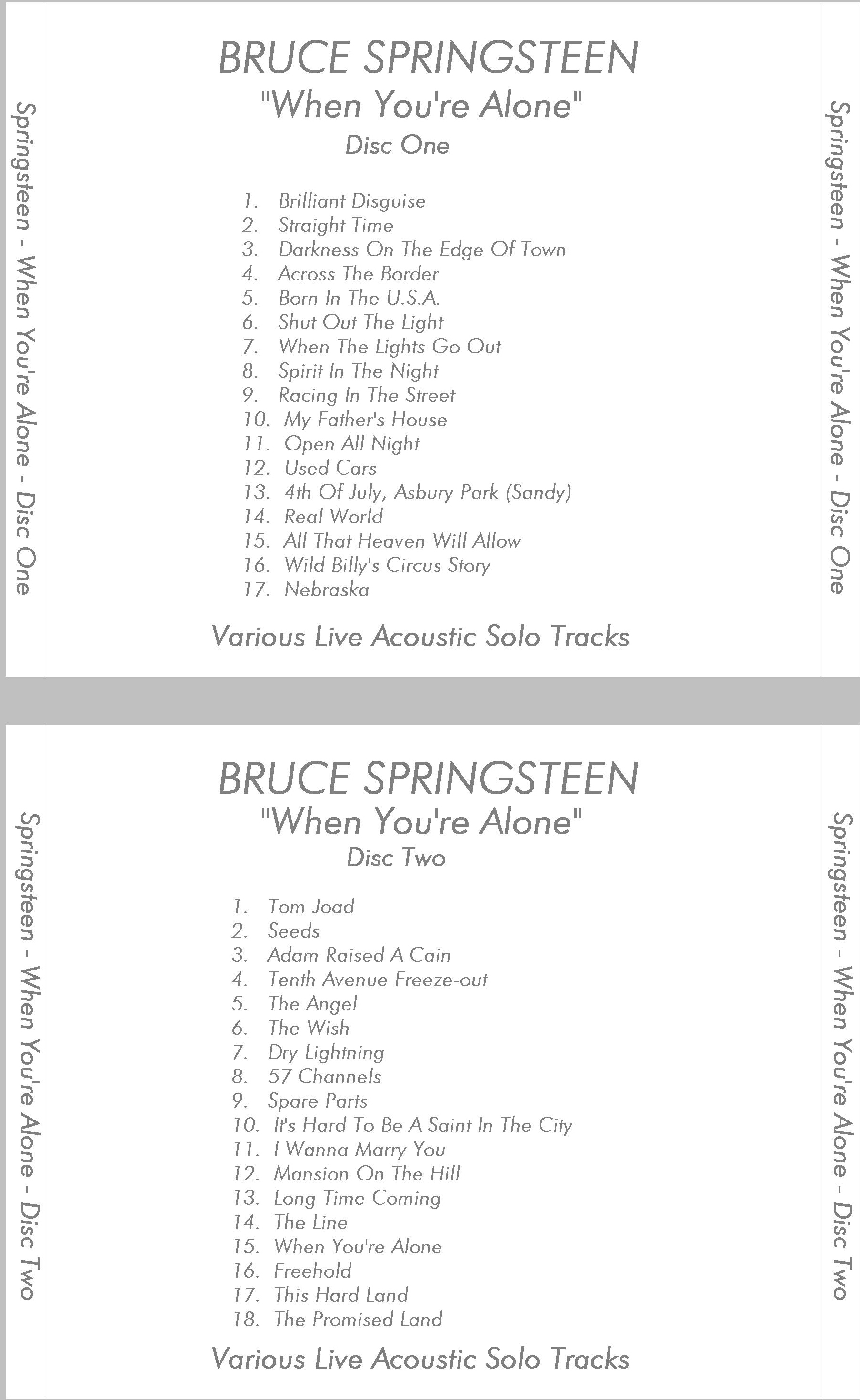 Springsteen - When You're Alone - Disc One

BRUCE SPRINGSTEEN
"When You're Alone"
Disc One

1. Brilliant Disguise
2. Straight Time
3. Darkness On The Edge Of Town
4. Across The Border
5. Born In The U.S.A.
6. Shut Out The Light
7. When The Lights Go Out
8. Spirit In The Night
9. Racing In The Street
10. My Father's House
11. Open All Night
12. Used Cars
13. 4th Of July, Asbury Park (Sandy)
14. Real World
15. All That Heaven Will Allow
16. Wild Billy's Circus Story
17. Nebraska

Various Live Acoustic Solo Tracks

Springsteen - When You're Alone - Disc One

Springsteen - When You're Alone - Disc Two

BRUCE SPRINGSTEEN
"When You're Alone"
Disc Two

1. Tom Joad
2. Seeds
3. Adam Raised A Cain
4. Tenth Avenue Freeze-out
5. The Angel
6. The Wish
7. Dry Lightning
8. 57 Channels
9. Spare Parts
10. It's Hard To Be A Saint In The City
11. I Wanna Marry You
12. Mansion On The Hill
13. Long Time Coming
14. The Line
15. When You're Alone
16. Freehold
17. This Hard Land
18. The Promised Land

Various Live Acoustic Solo Tracks

Springsteen - When You're Alone - Disc Two